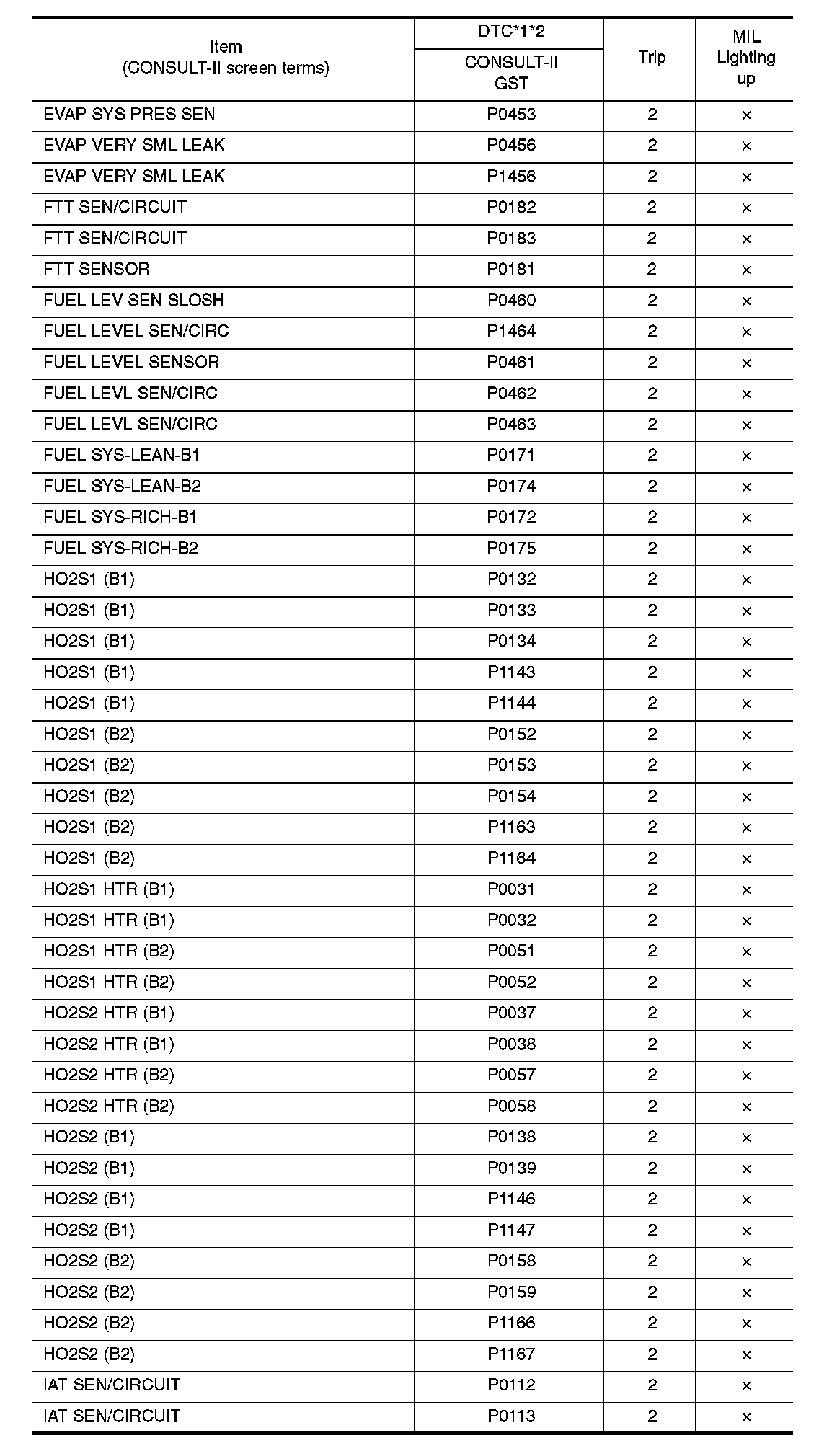 | Item (CONSULT-II screen terms) | DTC*1*2 CONSULT-II GST | Trip | MIL Lighting up |
|---|---|---|---|
| EVAP SYS PRES SEN | P0453 | 2 | × |
| EVAP VERY SML LEAK | P0456 | 2 | × |
| EVAP VERY SML LEAK | P1456 | 2 | × |
| FTT SEN/CIRCUIT | P0182 | 2 | × |
| FTT SEN/CIRCUIT | P0183 | 2 | × |
| FTT SENSOR | P0181 | 2 | × |
| FUEL LEV SEN SLOSH | P0460 | 2 | × |
| FUEL LEVEL SEN/CIRC | P1464 | 2 | × |
| FUEL LEVEL SENSOR | P0461 | 2 | × |
| FUEL LEVL SEN/CIRC | P0462 | 2 | × |
| FUEL LEVL SEN/CIRC | P0463 | 2 | × |
| FUEL SYS-LEAN-B1 | P0171 | 2 | × |
| FUEL SYS-LEAN-B2 | P0174 | 2 | × |
| FUEL SYS-RICH-B1 | P0172 | 2 | × |
| FUEL SYS-RICH-B2 | P0175 | 2 | × |
| HO2S1 (B1) | P0132 | 2 | × |
| HO2S1 (B1) | P0133 | 2 | × |
| HO2S1 (B1) | P0134 | 2 | × |
| HO2S1 (B1) | P1143 | 2 | × |
| HO2S1 (B1) | P1144 | 2 | × |
| HO2S1 (B2) | P0152 | 2 | × |
| HO2S1 (B2) | P0153 | 2 | × |
| HO2S1 (B2) | P0154 | 2 | × |
| HO2S1 (B2) | P1163 | 2 | × |
| HO2S1 (B2) | P1164 | 2 | × |
| HO2S1 HTR (B1) | P0031 | 2 | × |
| HO2S1 HTR (B1) | P0032 | 2 | × |
| HO2S1 HTR (B2) | P0051 | 2 | × |
| HO2S1 HTR (B2) | P0052 | 2 | × |
| HO2S2 HTR (B1) | P0037 | 2 | × |
| HO2S2 HTR (B1) | P0038 | 2 | × |
| HO2S2 HTR (B2) | P0057 | 2 | × |
| HO2S2 HTR (B2) | P0058 | 2 | × |
| HO2S2 (B1) | P0138 | 2 | × |
| HO2S2 (B1) | P0139 | 2 | × |
| HO2S2 (B1) | P1146 | 2 | × |
| HO2S2 (B1) | P1147 | 2 | × |
| HO2S2 (B2) | P0158 | 2 | × |
| HO2S2 (B2) | P0159 | 2 | × |
| HO2S2 (B2) | P1166 | 2 | × |
| HO2S2 (B2) | P1167 | 2 | × |
| IAT SEN/CIRCUIT | P0112 | 2 | × |
| IAT SEN/CIRCUIT | P0113 | 2 | × |